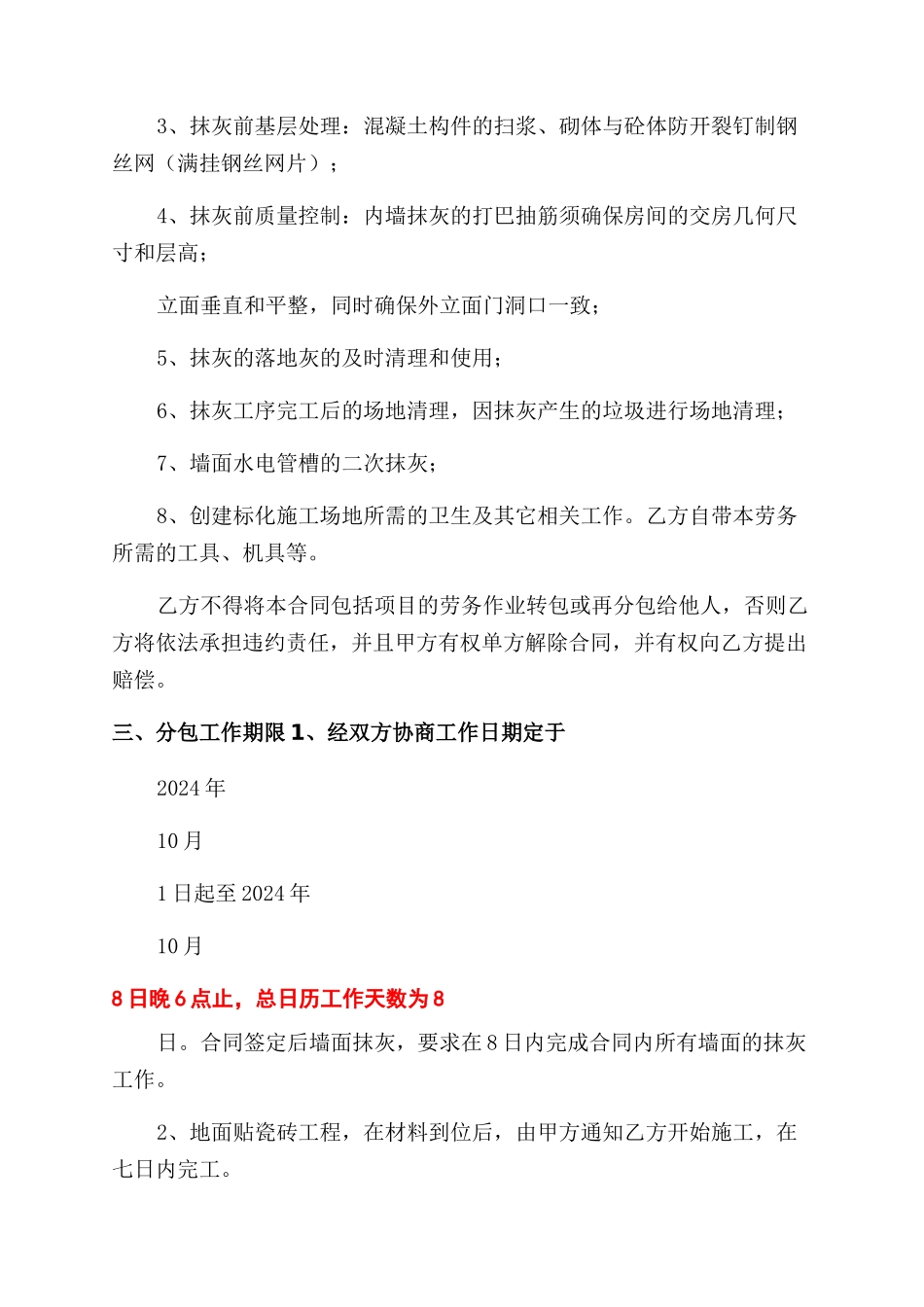 3、抹灰前基层处理：混凝土构件的扫浆、砌体与砼体防开裂钉制钢丝网（满挂钢丝网片）；

4、抹灰前质量控制：内墙抹灰的打巴抽筋须确保房间的交房几何尺寸和层高；

立面垂直和平整，同时确保外立面门洞口一致；

5、抹灰的落地灰的及时清理和使用；

6、抹灰工序完工后的场地清理，因抹灰产生的垃圾进行场地清理；

7、墙面水电管槽的二次抹灰；

8、创建标化施工场地所需的卫生及其它相关工作。乙方自带本劳务所需的工具、机具等。

乙方不得将本合同包括项目的劳务作业转包或再分包给他人，否则乙方将依法承担违约责任，并且甲方有权单方解除合同，并有权向乙方提出赔偿。

三、分包工作期限 1、经双方协商工作日期定于

2024 年

10 月

1 日起至 2024 年

10 月

8 日晚 6 点止，总日历工作天数为 8

日。合同签定后墙面抹灰，要求在 8 日内完成合同内所有墙面的抹灰工作。

2、地面贴瓷砖工程，在材料到位后，由甲方通知乙方开始施工，在七日内完工。